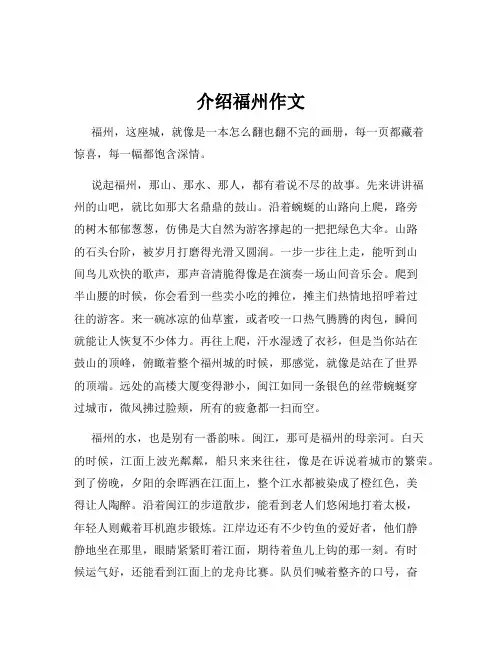 介绍福州作文

福州，这座城，就像是一本怎么翻也翻不完的画册，每一页都藏着惊喜，每一幅都饱含深情。

说起福州，那山、那水、那人，都有着说不尽的故事。先来讲讲福州的山吧，就比如那大名鼎鼎的鼓山。沿着蜿蜒的山路向上爬，路旁的树木郁郁葱葱，仿佛是大自然为游客撑起的一把把绿色大伞。山路的石头台阶，被岁月打磨得光滑又圆润。一步一步往上走，能听到山间鸟儿欢快的歌声，那声音清脆得像是在演奏一场山间音乐会。爬到半山腰的时候，你会看到一些卖小吃的摊位，摊主们热情地招呼着过往的游客。来一碗冰凉的仙草蜜，或者咬一口热气腾腾的肉包，瞬间就能让人恢复不少体力。再往上爬，汗水湿透了衣衫，但是当你站在鼓山的顶峰，俯瞰着整个福州城的时候，那感觉，就像是站在了世界的顶端。远处的高楼大厦变得渺小，闽江如同一条银色的丝带蜿蜒穿过城市，微风拂过脸颊，所有的疲惫都一扫而空。

福州的水，也是别有一番韵味。闽江，那可是福州的母亲河。白天的时候，江面上波光粼粼，船只来来往往，像是在诉说着城市的繁荣。到了傍晚，夕阳的余晖洒在江面上，整个江水都被染成了橙红色，美得让人陶醉。沿着闽江的步道散步，能看到老人们悠闲地打着太极，年轻人则戴着耳机跑步锻炼。江岸边还有不少钓鱼的爱好者，他们静静地坐在那里，眼睛紧紧盯着江面，期待着鱼儿上钩的那一刻。有时候运气好，还能看到江面上的龙舟比赛。队员们喊着整齐的口号，奋